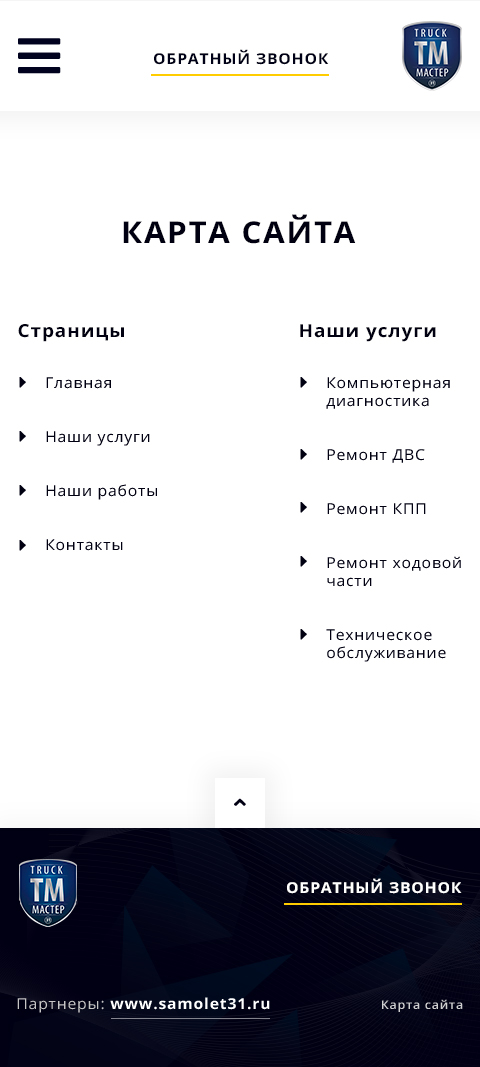 ОБРАТНЫЙ ЗВОНОК

TRUCK
TM
МАСТЕР

КАРТА САЙТА

Страницы

Главная

Наши услуги

Наши работы

Контакты

Наши услуги

Компьютерная диагностика

Ремонт ДВС

Ремонт КПП

Ремонт ходовой части

Техническое обслуживание

TRUCK
TM
МАСТЕР

ОБРАТНЫЙ ЗВОНОК

Партнеры: www.samolet31.ru

Карта сайта